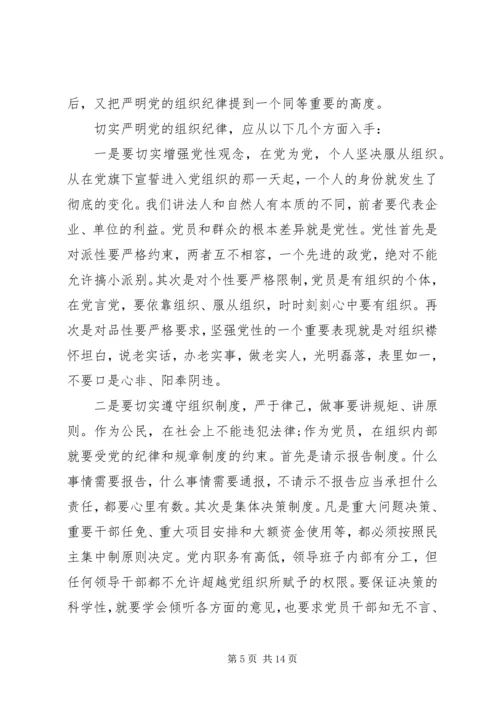 后，又把严明党的组织纪律提到一个同等重要的高度。

切实严明党的组织纪律，应从以下几个方面入手：

一是要切实增强党性观念，在党为党，个人坚决服从组织。从在党旗下宣誓进入党组织的那一天起，一个人的身份就发生了彻底的变化。我们讲法人和自然人有本质的不同，前者要代表企业、单位的利益。党员和群众的根本差异就是党性。党性首先是对派性要严格约束，两者互不相容，一个先进的政党，绝对不能允许搞小派别。其次是对个性要严格限制，党员是有组织的个体，在党言党，要依靠组织、服从组织，时时刻刻心中要有组织。再次是对品性要严格要求，坚强党性的一个重要表现就是对组织襟怀坦白，说老实话，办老实事，做老实人，光明磊落，表里如一，不要口是心非、阳奉阴违。

二是要切实遵守组织制度，严于律己，做事要讲规矩、讲原则。作为公民，在社会上不能违犯法律；作为党员，在组织内部就要受党的纪律和规章制度的约束。首先是请示报告制度。什么事情需要报告，什么事情需要通报，不请示不报告应当承担什么责任，都要心里有数。其次是集体决策制度。凡是重大问题决策、重要干部任免、重大项目安排和大额资金使用等，都必须按照民主集中制原则决定。党内职务有高低，领导班子内部有分工，但任何领导干部都不允许超越党组织所赋予的权限。要保证决策的科学性，就要学会倾听各方面的意见，也要求党员干部知无不言、

第 5 页 共 14 页